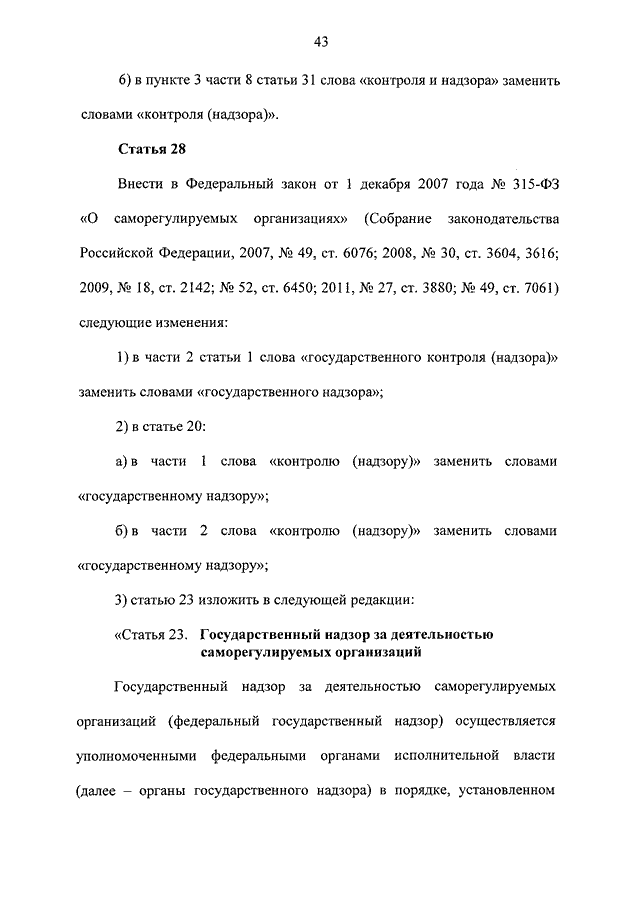 43

б) в пункте 3 части 8 статьи 31 слова «контроля и надзора» заменить словами «контроля (надзора)».

Статья 28

Внести в Федеральный закон от 1 декабря 2007 года № 315-ФЗ «О саморегулируемых организациях» (Собрание законодательства Российской Федерации, 2007, № 49, ст. 6076; 2008, № 30, ст. 3604, 3616; 2009, № 18, ст. 2142; № 52, ст. 6450; 2011, № 27, ст. 3880; № 49, ст. 7061) следующие изменения:

1) в части 2 статьи 1 слова «государственного контроля (надзора)» заменить словами «государственного надзора»;

2) в статье 20:

а) в части 1 слова «контролю (надзору)» заменить словами «государственному надзору»;

б) в части 2 слова «контролю (надзору)» заменить словами «государственному надзору»;

3) статью 23 изложить в следующей редакции:

«Статья 23. Государственный надзор за деятельностью саморегулируемых организаций

Государственный надзор за деятельностью саморегулируемых организаций (федеральный государственный надзор) осуществляется уполномоченными федеральными органами исполнительной власти (далее – органы государственного надзора) в порядке, установленном